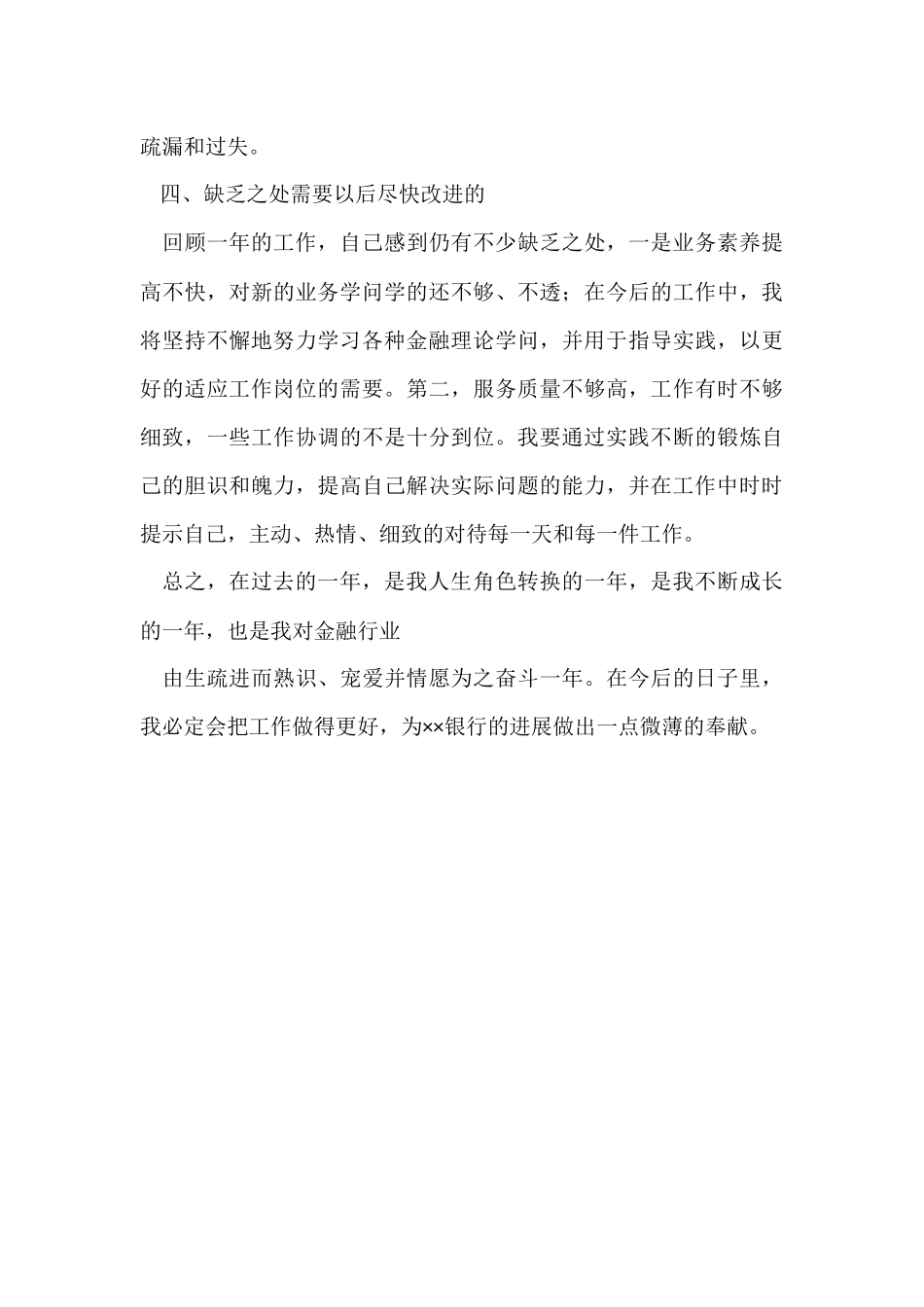 疏漏和过失。

四、缺乏之处需要以后尽快改进的

回顾一年的工作，自己感到仍有不少缺乏之处，一是业务素养提高不快，对新的业务学问学的还不够、不透；在今后的工作中，我将坚持不懈地努力学习各种金融理论学问，并用于指导实践，以更好的适应工作岗位的需要。第二，服务质量不够高，工作有时不够细致，一些工作协调的不是十分到位。我要通过实践不断的锻炼自己的胆识和魄力，提高自己解决实际问题的能力，并在工作中时时提示自己，主动、热情、细致的对待每一天和每一件工作。

总之，在过去的一年，是我人生角色转换的一年，是我不断成长的一年，也是我对金融行业

由生疏进而熟识、宠爱并情愿为之奋斗一年。在今后的日子里，我必定会把工作做得更好，为××银行的进展做出一点微薄的奉献。